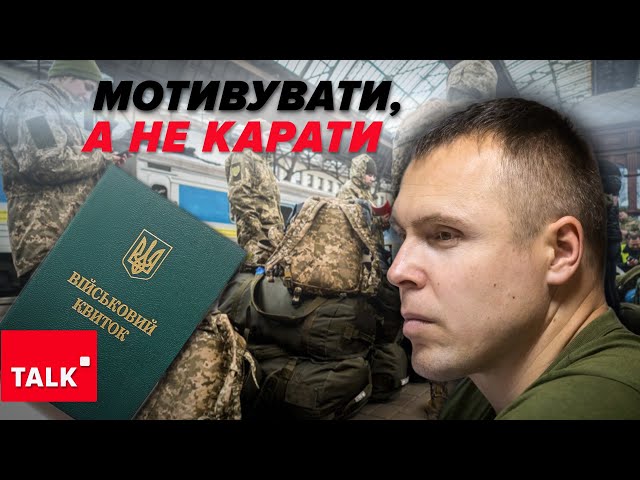 МОТИВУВАТИ,
А НЕ КАРАТИ

ВІЙСЬКОВИЙ КВИТОК

TALK